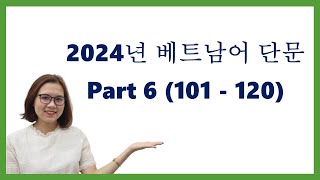 2024년 베트남어 단문
Part 6 (101 - 120)